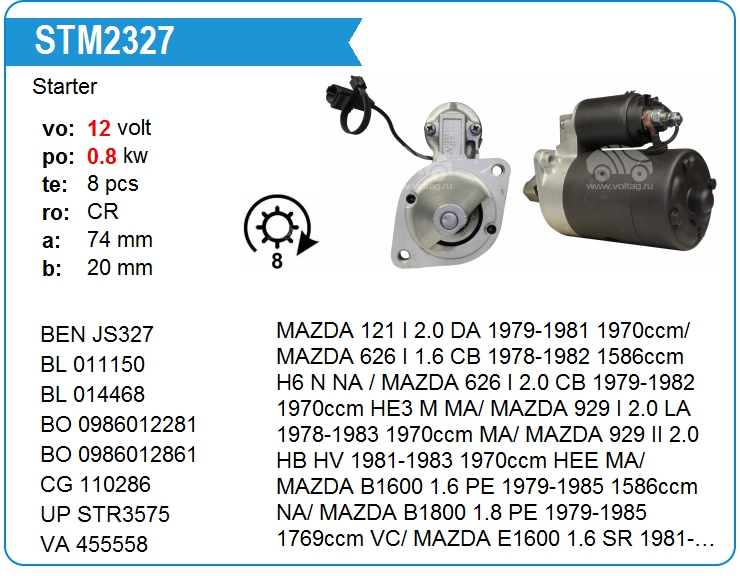 STM2327

Starter

vo: 12 volt
po: 0.8 kw
te: 8 pcs
ro: CR
a: 74 mm
b: 20 mm

8

BEN JS327
BL 011150
BL 014468
BO 0986012281
BO 0986012861
CG 110286
UP STR3575
VA 455558

MAZDA 121 I 2.0 DA 1979-1981 1970ccm/ MAZDA 626 I 1.6 CB 1978-1982 1586ccm H6 N NA / MAZDA 626 I 2.0 CB 1979-1982 1970ccm HE3 M MA/ MAZDA 929 I 2.0 LA 1978-1983 1970ccm MA/ MAZDA 929 II 2.0 HB HV 1981-1983 1970ccm HEE MA/ MAZDA B1600 1.6 PE 1979-1985 1586ccm NA/ MAZDA B1800 1.8 PE 1979-1985 1769ccm VC/ MAZDA E1600 1.6 SR 1981-...

www.voltag.ru